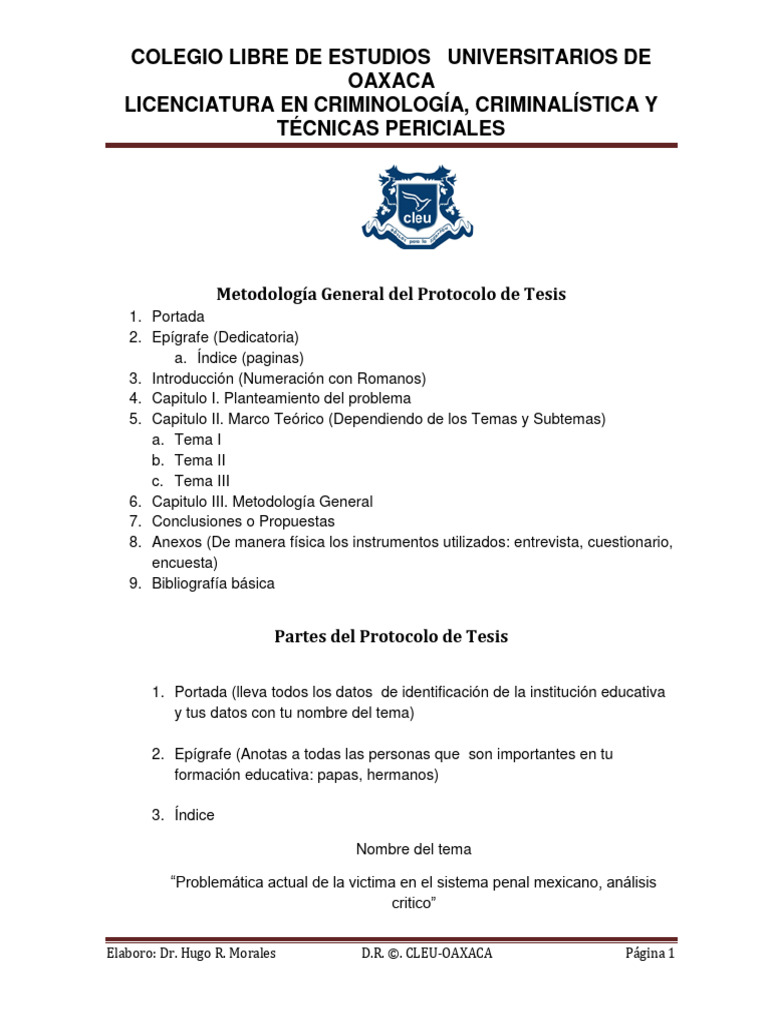 COLEGIO LIBRE DE ESTUDIOS UNIVERSITARIOS DE OAXACA
LICENCIATURA EN CRIMINOLOGÍA, CRIMINALÍSTICA Y TÉCNICAS PERICIALES

cleu

Metodología General del Protocolo de Tesis

1. Portada
2. Epígrafe (Dedicatoria)
a. Índice (paginas)
3. Introducción (Numeración con Romanos)
4. Capitulo I. Planteamiento del problema
5. Capitulo II. Marco Teórico (Dependiendo de los Temas y Subtemas)
a. Tema I
b. Tema II
c. Tema III
6. Capitulo III. Metodología General
7. Conclusiones o Propuestas
8. Anexos (De manera física los instrumentos utilizados: entrevista, cuestionario, encuesta)
9. Bibliografía básica

Partes del Protocolo de Tesis

1. Portada (lleva todos los datos de identificación de la institución educativa y tus datos con tu nombre del tema)

2. Epígrafe (Anotas a todas las personas que son importantes en tu formación educativa: papas, hermanos)

3. Índice

Nombre del tema

“Problemática actual de la victima en el sistema penal mexicano, análisis critico”

Elaboro: Dr. Hugo R. Morales D.R. ©. CLEU-OAXACA Página 1